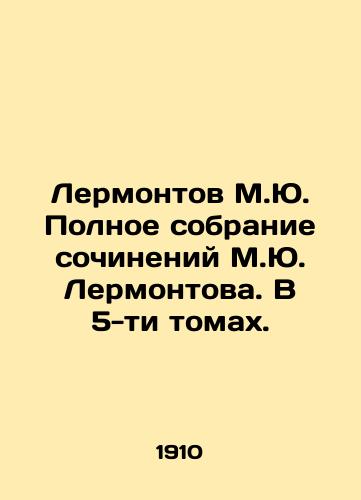 Лермонтов М.Ю. Полное собрание сочинений М.Ю. Лермонтова. В 5-ти томах.

1910